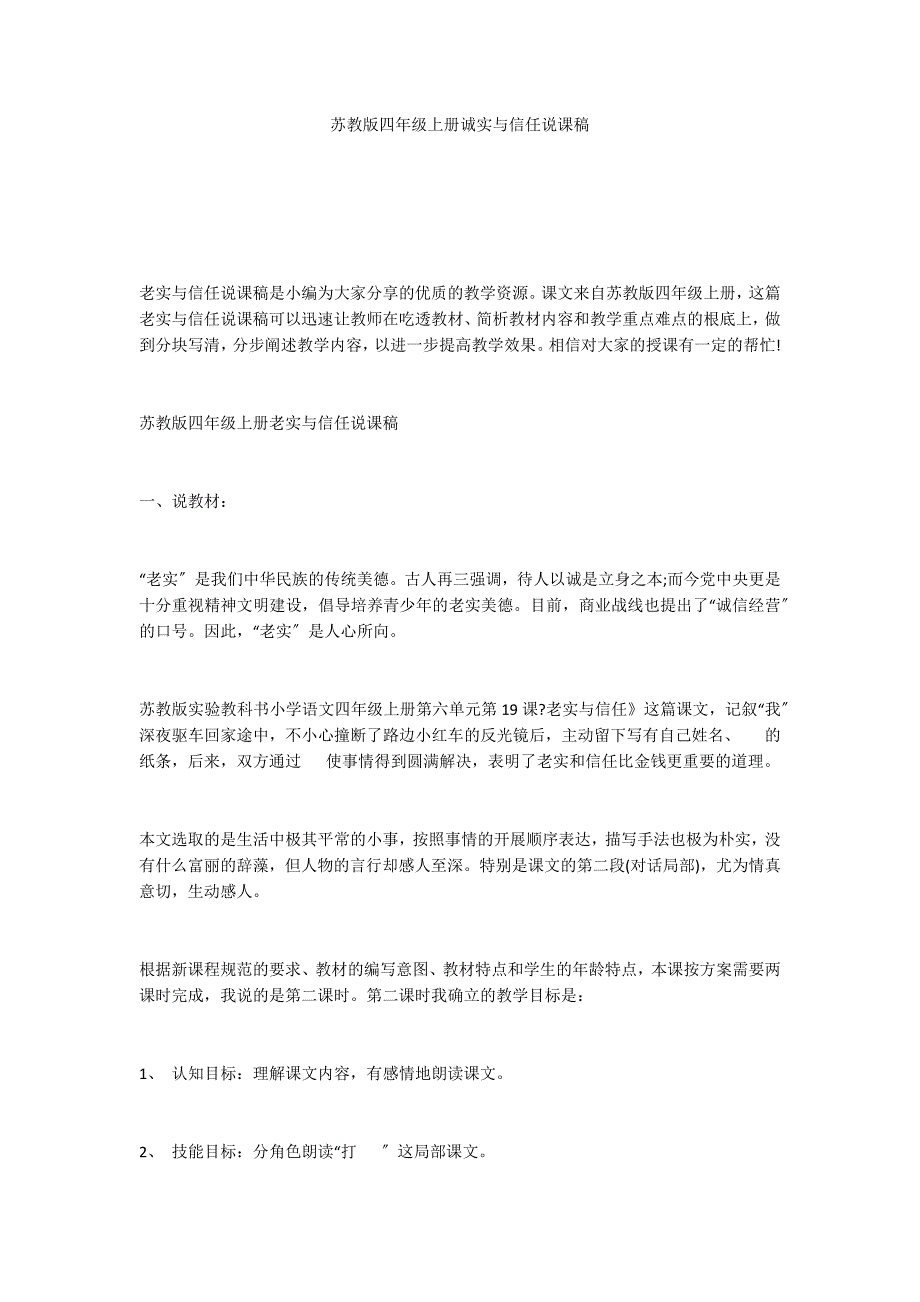 苏教版四年级上册诚实与信任说课稿

老实与信任说课稿是小编为大家分享的优质的教学资源。课文来自苏教版四年级上册，这篇老实与信任说课稿可以迅速让教师在吃透教材、简析教材内容和教学重点难点的根底上，做到分块写清，分步阐述教学内容，以进一步提高教学效果。相信对大家的授课有一定的帮忙!

苏教版四年级上册老实与信任说课稿

一、说教材：

“老实〞是我们中华民族的传统美德。古人再三强调，待人以诚是立身之本;而今党中央更是十分重视精神文明建设，倡导培养青少年的老实美德。目前，商业战线也提出了“诚信经营〞的口号。因此，“老实〞是人心所向。

苏教版实验教科书小学语文四年级上册第六单元第19课?老实与信任》这篇课文，记叙“我〞深夜驱车回家途中，不小心撞断了路边小红车的反光镜后，主动留下写有自己姓名、　　的纸条，后来，双方通过　　使事情得到圆满解决，表明了老实和信任比金钱更重要的道理。

本文选取的是生活中极其平常的小事，按照事情的开展顺序表达，描写手法也极为朴实，没有什么富丽的辞藻，但人物的言行却感人至深。特别是课文的第二段(对话局部)，尤为情真意切，生动感人。

根据新课程规范的要求、教材的编写意图、教材特点和学生的年龄特点，本课按方案需要两课时完成，我说的是第二课时。第二课时我确立的教学目标是：

1、　认知目标：理解课文内容，有感情地朗读课文。

2、　技能目标：分角色朗读“打　　〞这局部课文。